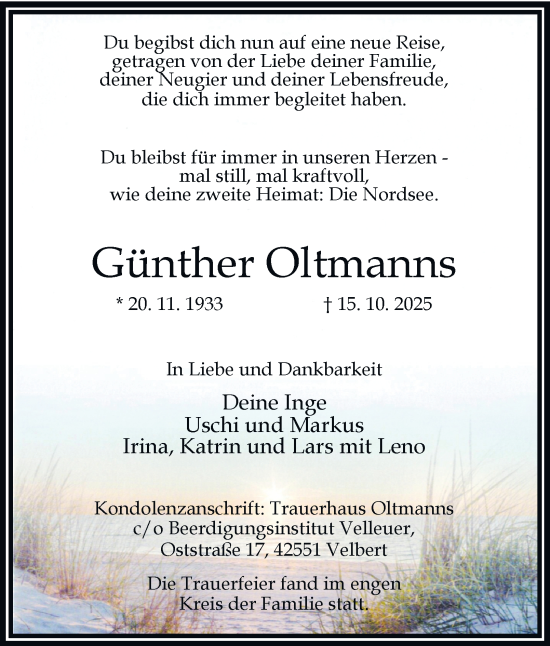 Du begibst dich nun auf eine neue Reise,
getragen von der Liebe deiner Familie,
deiner Neugier und deiner Lebensfreude,
die dich immer begleitet haben.

Du bleibst für immer in unseren Herzen -
mal still, mal kraftvoll,
wie deine zweite Heimat: Die Nordsee.

Günther Oltmanns

* 20. 11. 1933 † 15. 10. 2025

In Liebe und Dankbarkeit

Deine Inge
Uschi und Markus
Irina, Katrin und Lars mit Leno

Kondolenzanschrift: Trauerhaus Oltmanns
c/o Beerdigungsinstitut Velleuer,
Oststraße 17, 42551 Velbert

Die Trauerfeier fand im engen
Kreis der Familie statt.